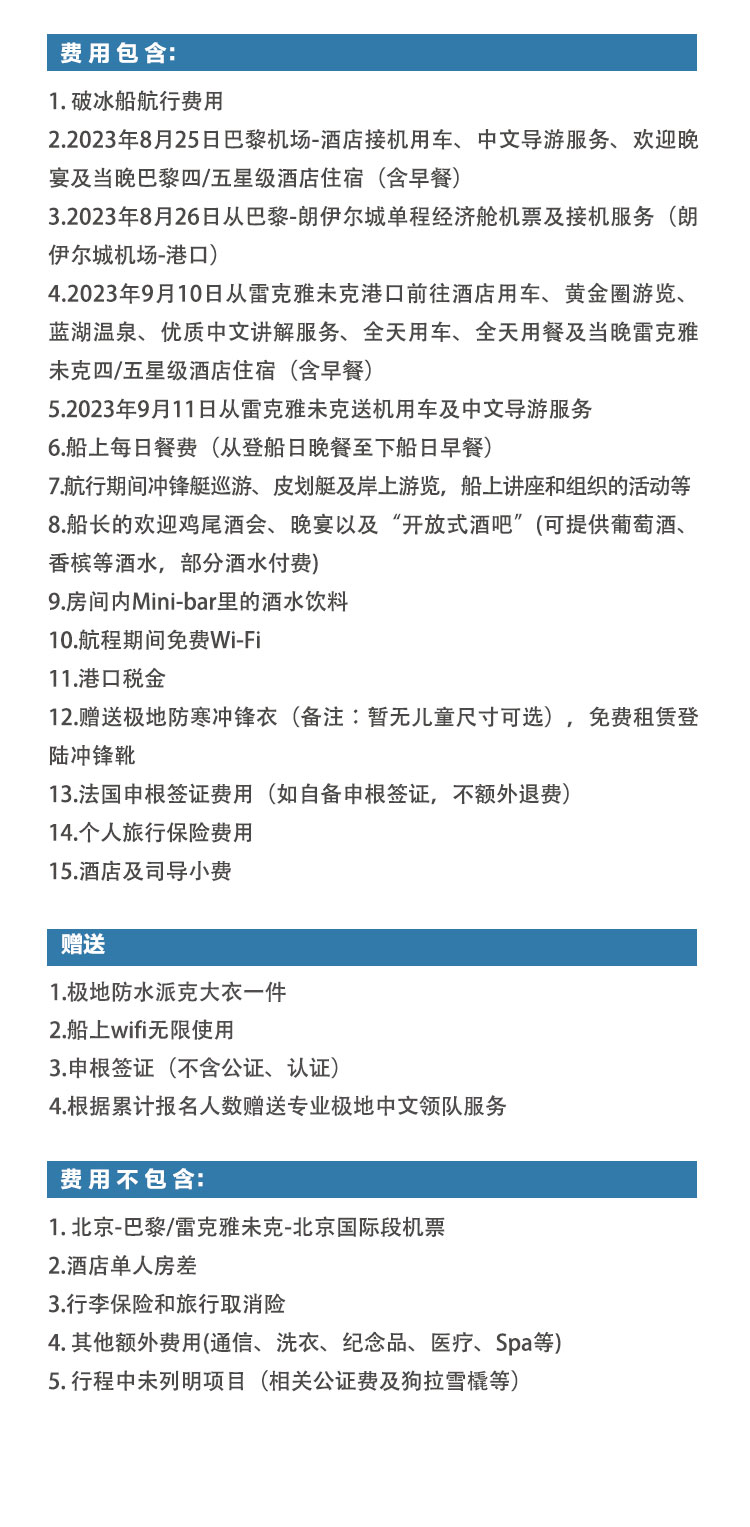 费用包含:

1. 破冰船航行费用
2.2023年8月25日巴黎机场-酒店接机用车、中文导游服务、欢迎晚宴及当晚巴黎四/五星级酒店住宿（含早餐）
3.2023年8月26日从巴黎-朗伊尔城单程经济舱机票及接机服务（朗伊尔城机场-港口）
4.2023年9月10日从雷克雅未克港口前往酒店用车、黄金圈游览、蓝湖温泉、优质中文讲解服务、全天用车、全天用餐及当晚雷克雅未克四/五星级酒店住宿（含早餐）
5.2023年9月11日从雷克雅未克送机用车及中文导游服务
6.船上每日餐费（从登船日晚餐至下船日早餐）
7.航行期间冲锋艇巡游、皮划艇及岸上游览，船上讲座和组织的活动等
8.船长的欢迎鸡尾酒会、晚宴以及“开放式酒吧”(可提供葡萄酒、香槟等酒水，部分酒水付费)
9.房间内Mini-bar里的酒水饮料
10.航程期间免费Wi-Fi
11.港口税金
12.赠送极地防寒冲锋衣（备注：暂无儿童尺寸可选），免费租赁登陆冲锋靴
13.法国申根签证费用（如自备申根签证，不额外退费）
14.个人旅行保险费用
15.酒店及司导小费

赠送

1.极地防水派克大衣一件
2.船上wifi无限使用
3.申根签证（不含公证、认证）
4.根据累计报名人数赠送专业极地中文领队服务

费用不包含:

1. 北京-巴黎/雷克雅未克-北京国际段机票
2.酒店单人房差
3.行李保险和旅行取消险
4. 其他额外费用(通信、洗衣、纪念品、医疗、Spa等)
5. 行程中未列明项目（相关公证费及狗拉雪橇等）